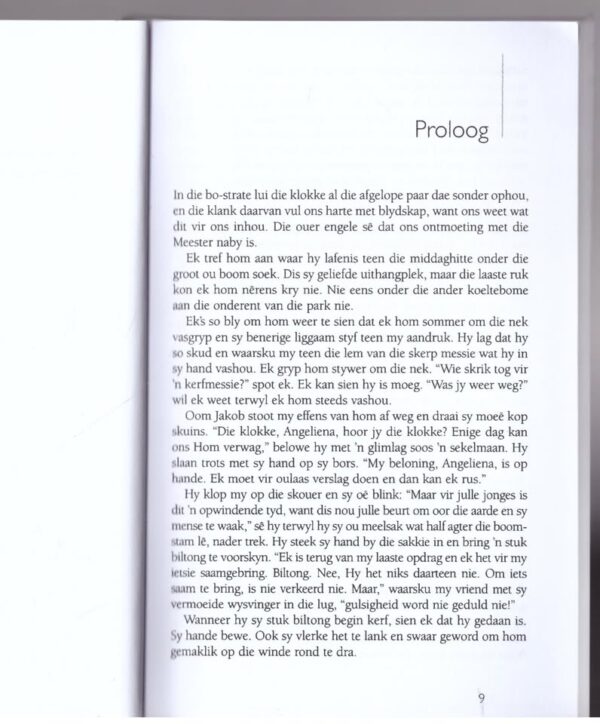 Proloog

In die bo-strate lui die klokke al die afgelope paar dae sonder ophou, en die klank daarvan vul ons harte met blydskap, want ons weet wat dit vir ons inhou. Die ouer engele sê dat ons ontmoeting met die Meester naby is.

Ek tref hom aan waar hy lafenis teen die middaghitte onder die groot ou boom soek. Dis sy geliefde uithangplek, maar die laaste ruk kon ek hom nêrens kry nie. Nie eens onder die ander koeltebome aan die onderent van die park nie.

Ek's so bly om hom weer te sien dat ek hom sommer om die nek vasgryp en sy benerige liggaam styf teen my aandruk. Hy lag dat hy so skud en waarsku my teen die lem van die skerp messie wat hy in sy hand vashou. Ek gryp hom stywer om die nek. "Wie skrik tog vir 'n kerfmessie?" spot ek. Ek kan sien hy is moeg. "Was jy weer weg?" wil ek weet terwyl ek hom steeds vashou.

Oom Jakob stoot my effens van hom af weg en draai sy moeë kop skuins. "Die klokke, Angeliena, hoor jy die klokke? Enige dag kan ons Hom verwag," belowe hy met 'n glimlag soos 'n sekelmaan. Hy slaan trots met sy hand op sy bors. "My beloning, Angeliena, is op hande. Ek moet vir oulaas verslag doen en dan kan ek rus."

Hy klop my op die skouer en sy oë blink: "Maar vir julle jonges is dit 'n opwindende tyd, want dis nou julle beurt om oor die aarde en sy mense te waak," sê hy terwyl hy sy ou meelsak wat half agter die boomstam lê, nader trek. Hy steek sy hand by die sakkie in en bring 'n stuk biltong te voorskyn. "Ek is terug van my laaste opdrag en ek het vir my ietsie saamgebring. Biltong. Nee, Hy het niks daarteen nie. Om iets saam te bring, is nie verkeerd nie. Maar," waarsku my vriend met sy vermoeide wysvinger in die lug, "gulsigheid word nie geduld nie!"

Wanneer hy sy stuk biltong begin kerf, sien ek dat hy gedaan is. Sy hande bewe. Ook sy vlerke het te lank en swaar geword om hom gemaklik op die winde rond te dra.

9